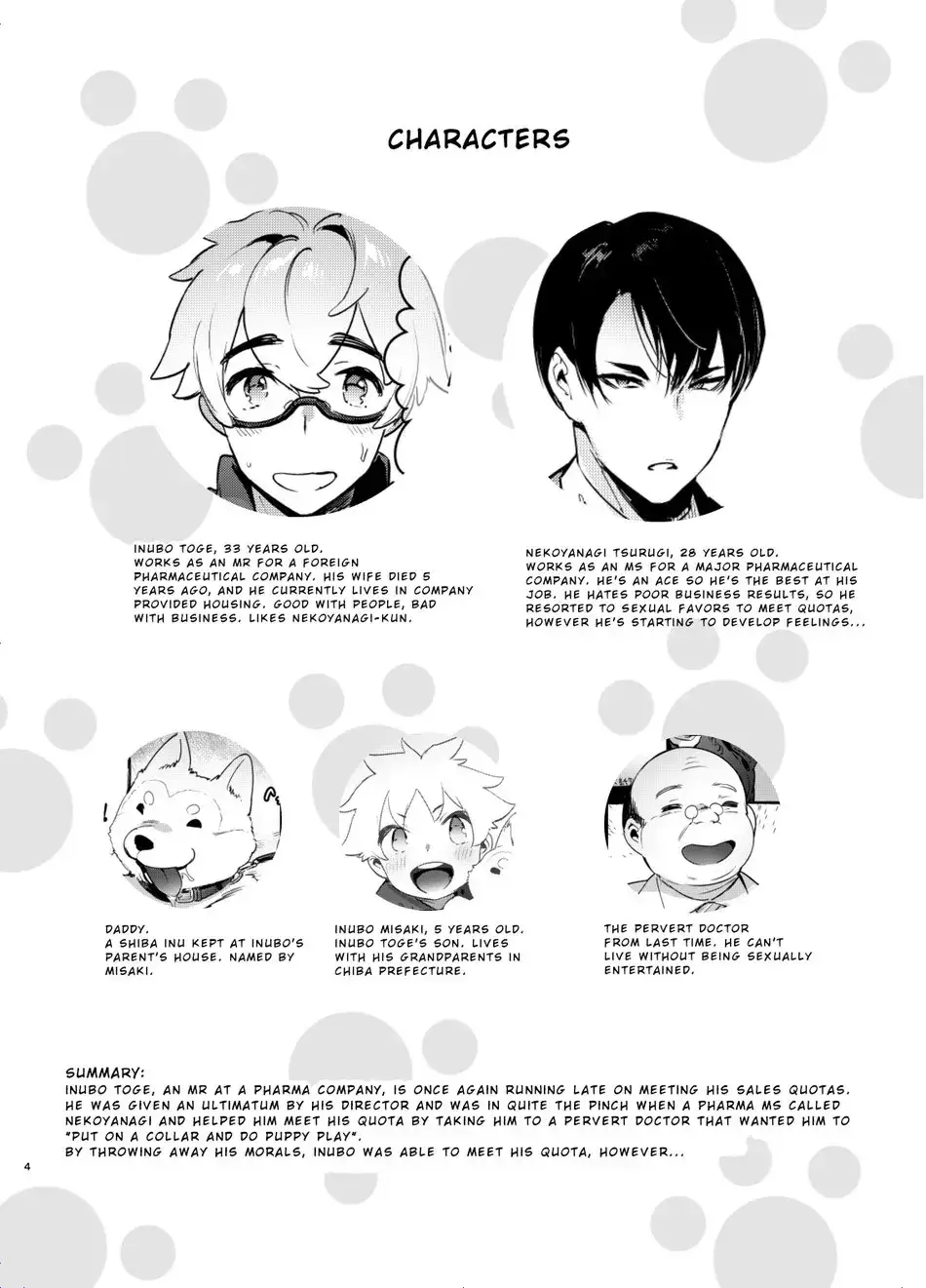 CHARACTERS

INUBO TOGE, 33 YEARS OLD. WORKS AS AN MR FOR A FOREIGN PHARMACEUTICAL COMPANY. HIS WIFE DIED 5 YEARS AGO, AND HE CURRENTLY LIVES IN COMPANY PROVIDED HOUSING. GOOD WITH PEOPLE, BAD WITH BUSINESS. LIKES NEKOYANAGI-KUN.

NEKOYANAGI TSURUGI, 28 YEARS OLD. WORKS AS AN MS FOR A MAJOR PHARMACEUTICAL COMPANY. HE'S AN ACE SO HE'S THE BEST AT HIS JOB. HE HATES POOR BUSINESS RESULTS, SO HE RESORTED TO SEXUAL FAVORS TO MEET QUOTAS, HOWEVER HE'S STARTING TO DEVELOP FEELINGS...

DADDY. A SHIBA INU KEPT AT INUBO'S PARENT'S HOUSE. NAMED BY MISAKI.

INUBO MISAKI, 5 YEARS OLD. INUBO TOGE'S SON. LIVES WITH HIS GRANDPARENTS IN CHIBA PREFECTURE.

THE PERVERT DOCTOR FROM LAST TIME. HE CAN'T LIVE WITHOUT BEING SEXUALLY ENTERTAINED.

SUMMARY:
INUBO TOGE, AN MR AT A PHARMA COMPANY, IS ONCE AGAIN RUNNING LATE ON MEETING HIS SALES QUOTAS. HE WAS GIVEN AN ULTIMATUM BY HIS DIRECTOR AND WAS IN QUITE THE PINCH WHEN A PHARMA MS CALLED NEKOYANAGI AND HELPED HIM MEET HIS QUOTA BY TAKING HIM TO A PERVERT DOCTOR THAT WANTED HIM TO "PUT ON A COLLAR AND DO PUPPY PLAY".
BY THROWING AWAY HIS MORALS, INUBO WAS ABLE TO MEET HIS QUOTA, HOWEVER...

4